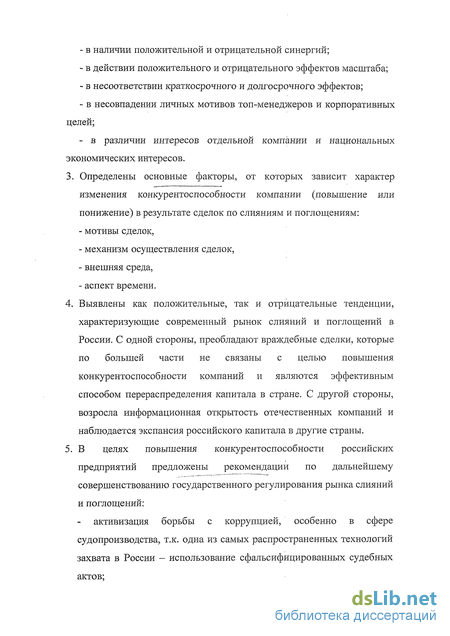 - в наличии положительной и отрицательной синергий;

- в действии положительного и отрицательного эффектов масштаба;

- в несоответствии краткосрочного и долгосрочного эффектов;

- в несовпадении личных мотивов топ-менеджеров и корпоративных целей;

- в различии интересов отдельной компании и национальных экономических интересов.

3. Определены основные факторы, от которых зависит характер изменения конкурентоспособности компании (повышение или понижение) в результате сделок по слияниям и поглощениям:

- мотивы сделок,

- механизм осуществления сделок,

- внешняя среда,

- аспект времени.

4. Выявлены как положительные, так и отрицательные тенденции, характеризующие современный рынок слияний и поглощений в России. С одной стороны, преобладают враждебные сделки, которые по большей части не связаны с целью повышения конкурентоспособности компаний и являются эффективным способом перераспределения капитала в стране. С другой стороны, возросла информационная открытость отечественных компаний и наблюдается экспансия российского капитала в другие страны.

5. В целях повышения конкурентоспособности российских предприятий предложены рекомендации по дальнейшему совершенствованию государственного регулирования рынка слияний и поглощений:

- активизация борьбы с коррупцией, особенно в сфере судопроизводства, т.к. одна из самых распространенных технологий захвата в России – использование сфальсифицированных судебных актов;

dsLib.net
библиотека диссертаций